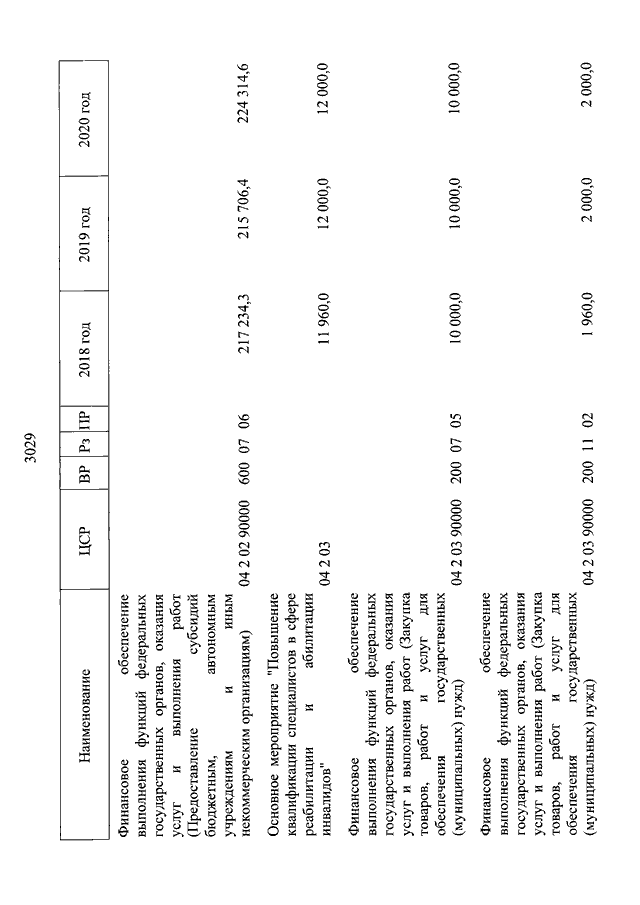 3029

| Наименование | ЦСР | ВР | Рз | ПР | 2018 год | 2019 год | 2020 год |
|---|---|---|---|---|---|---|---|
| Финансовое обеспечение выполнения функций федеральных государственных органов, оказания услуг и выполнения работ (Предоставление субсидий бюджетным, автономным учреждениям и иным некоммерческим организациям) | 04 2 02 90000 | 600 | 07 | 06 | 217 234,3 | 215 706,4 | 224 314,6 |
| Основное мероприятие "Повышение квалификации специалистов в сфере реабилитации и абилитации инвалидов" | 04 2 03 | | | | 11 960,0 | 12 000,0 | 12 000,0 |
| Финансовое обеспечение выполнения функций федеральных государственных органов, оказания услуг и выполнения работ (Закупка товаров, работ и услуг для обеспечения государственных (муниципальных) нужд) | 04 2 03 90000 | 200 | 07 | 05 | 10 000,0 | 10 000,0 | 10 000,0 |
| Финансовое обеспечение выполнения функций федеральных государственных органов, оказания услуг и выполнения работ (Закупка товаров, работ и услуг для обеспечения государственных (муниципальных) нужд) | 04 2 03 90000 | 200 | 11 | 02 | 1 960,0 | 2 000,0 | 2 000,0 |